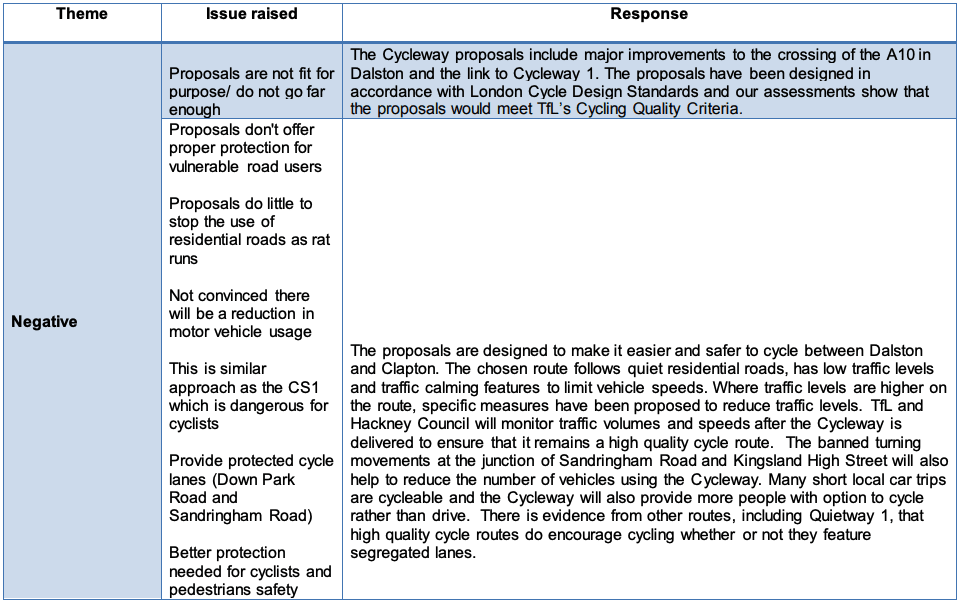 | Theme | Issue raised | Response |
|---|---|---|
| Negative | Proposals are not fit for purpose/ do not go far enough | The Cycleway proposals include major improvements to the crossing of the A10 in Dalston and the link to Cycleway 1. The proposals have been designed in accordance with London Cycle Design Standards and our assessments show that the proposals would meet TfL's Cycling Quality Criteria. |
| | Proposals don't offer proper protection for vulnerable road users<br><br>Proposals do little to stop the use of residential roads as rat runs<br><br>Not convinced there will be a reduction in motor vehicle usage<br><br>This is similar approach as the CS1 which is dangerous for cyclists<br><br>Provide protected cycle lanes (Down Park Road and Sandringham Road)<br><br>Better protection needed for cyclists and pedestrians safety | The proposals are designed to make it easier and safer to cycle between Dalston and Clapton. The chosen route follows quiet residential roads, has low traffic levels and traffic calming features to limit vehicle speeds. Where traffic levels are higher on the route, specific measures have been proposed to reduce traffic levels. TfL and Hackney Council will monitor traffic volumes and speeds after the Cycleway is delivered to ensure that it remains a high quality cycle route. The banned turning movements at the junction of Sandringham Road and Kingsland High Street will also help to reduce the number of vehicles using the Cycleway. Many short local car trips are cycleable and the Cycleway will also provide more people with option to cycle rather than drive. There is evidence from other routes, including Quietway 1, that high quality cycle routes do encourage cycling whether or not they feature segregated lanes. |